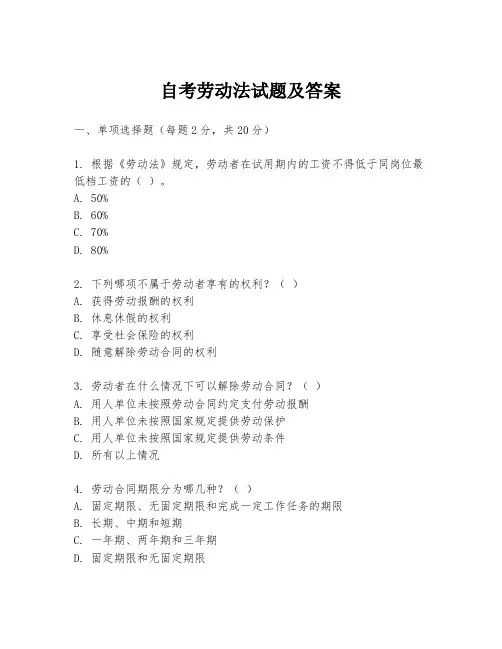 自考劳动法试题及答案

一、单项选择题（每题2分，共20分）

1. 根据《劳动法》规定，劳动者在试用期内的工资不得低于同岗位最低档工资的（ ）。
A. 50%
B. 60%
C. 70%
D. 80%

2. 下列哪项不属于劳动者享有的权利？（ ）
A. 获得劳动报酬的权利
B. 休息休假的权利
C. 享受社会保险的权利
D. 随意解除劳动合同的权利

3. 劳动者在什么情况下可以解除劳动合同？（ ）
A. 用人单位未按照劳动合同约定支付劳动报酬
B. 用人单位未按照国家规定提供劳动保护
C. 用人单位未按照国家规定提供劳动条件
D. 所有以上情况

4. 劳动合同期限分为哪几种？（ ）
A. 固定期限、无固定期限和完成一定工作任务的期限
B. 长期、中期和短期
C. 一年期、两年期和三年期
D. 固定期限和无固定期限